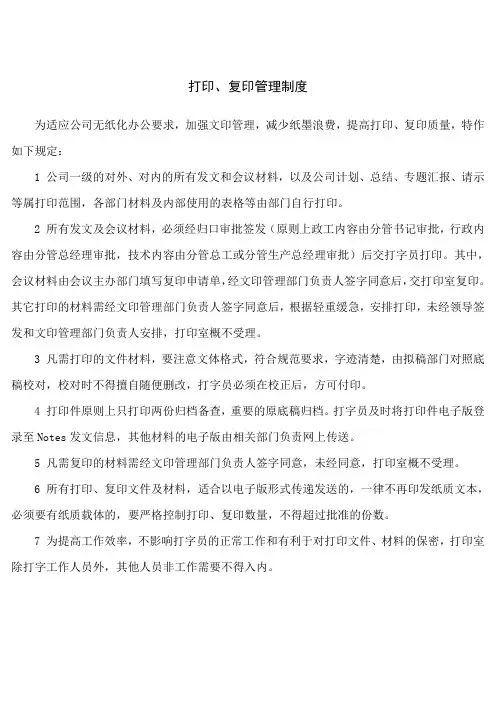 打印、复印管理制度

为适应公司无纸化办公要求，加强文印管理，减少纸墨浪费，提高打印、复印质量，特作如下规定：

1 公司一级的对外、对内的所有发文和会议材料，以及公司计划、总结、专题汇报、请示等属打印范围，各部门材料及内部使用的表格等由部门自行打印。

2 所有发文及会议材料，必须经归口审批签发（原则上政工内容由分管书记审批，行政内容由分管总经理审批，技术内容由分管总工或分管生产总经理审批）后交打字员打印。其中，会议材料由会议主办部门填写复印申请单，经文印管理部门负责人签字同意后，交打印室复印。其它打印的材料需经文印管理部门负责人签字同意后，根据轻重缓急，安排打印，未经领导签发和文印管理部门负责人安排，打印室概不受理。

3 凡需打印的文件材料，要注意文体格式，符合规范要求，字迹清楚，由拟稿部门对照底稿校对，校对时不得擅自随便删改，打字员必须在校正后，方可付印。

4 打印件原则上只打印两份归档备查，重要的原底稿归档。打字员及时将打印件电子版登录至 Notes 发文信息，其他材料的电子版由相关部门负责网上传送。

5 凡需复印的材料需经文印管理部门负责人签字同意，未经同意，打印室概不受理。

6 所有打印、复印文件及材料，适合以电子版形式传递发送的，一律不再印发纸质文本，必须要有纸质载体的，要严格控制打印、复印数量，不得超过批准的份数。

7 为提高工作效率，不影响打字员的正常工作和有利于对打印文件、材料的保密，打印室除打字工作人员外，其他人员非工作需要不得入内。